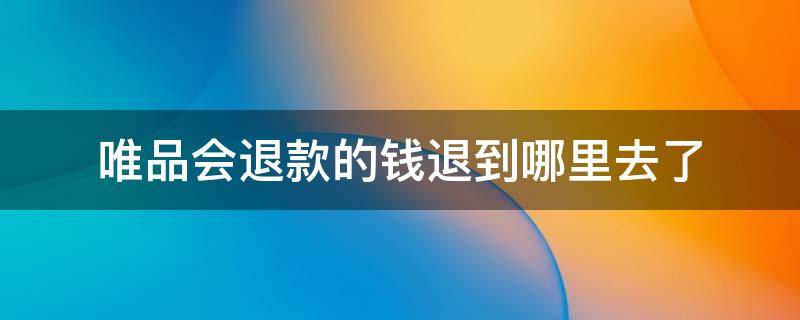 唯品会退款的钱退到哪里去了